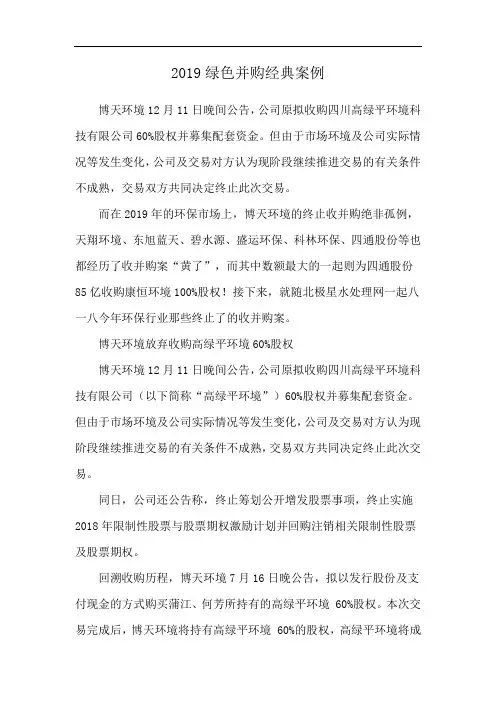 2019 绿色并购经典案例

博天环境 12 月 11 日晚间公告，公司原拟收购四川高绿平环境科技有限公司 60%股权并募集配套资金。但由于市场环境及公司实际情况等发生变化，公司及交易对方认为现阶段继续推进交易的有关条件不成熟，交易双方共同决定终止此次交易。

而在 2019 年的环保市场上，博天环境的终止收并购绝非孤例，天翔环境、东旭蓝天、碧水源、盛运环保、科林环保、四通股份等也都经历了收并购案“黄了”，而其中数额最大的一起则为四通股份 85 亿收购康恒环境 100%股权！接下来，就随北极星水处理网一起八一八今年环保行业那些终止了的收并购案。

博天环境放弃收购高绿平环境 60%股权

博天环境 12 月 11 日晚间公告，公司原拟收购四川高绿平环境科技有限公司（以下简称“高绿平环境”）60%股权并募集配套资金。但由于市场环境及公司实际情况等发生变化，公司及交易对方认为现阶段继续推进交易的有关条件不成熟，交易双方共同决定终止此次交易。

同日，公司还公告称，终止筹划公开增发股票事项，终止实施 2018 年限制性股票与股票期权激励计划并回购注销相关限制性股票及股票期权。

回溯收购历程，博天环境 7 月 16 日晚公告，拟以发行股份及支付现金的方式购买蒲江、何芳所持有的高绿平环境 60%股权。本次交易完成后，博天环境将持有高绿平环境 60%的股权，高绿平环境将成